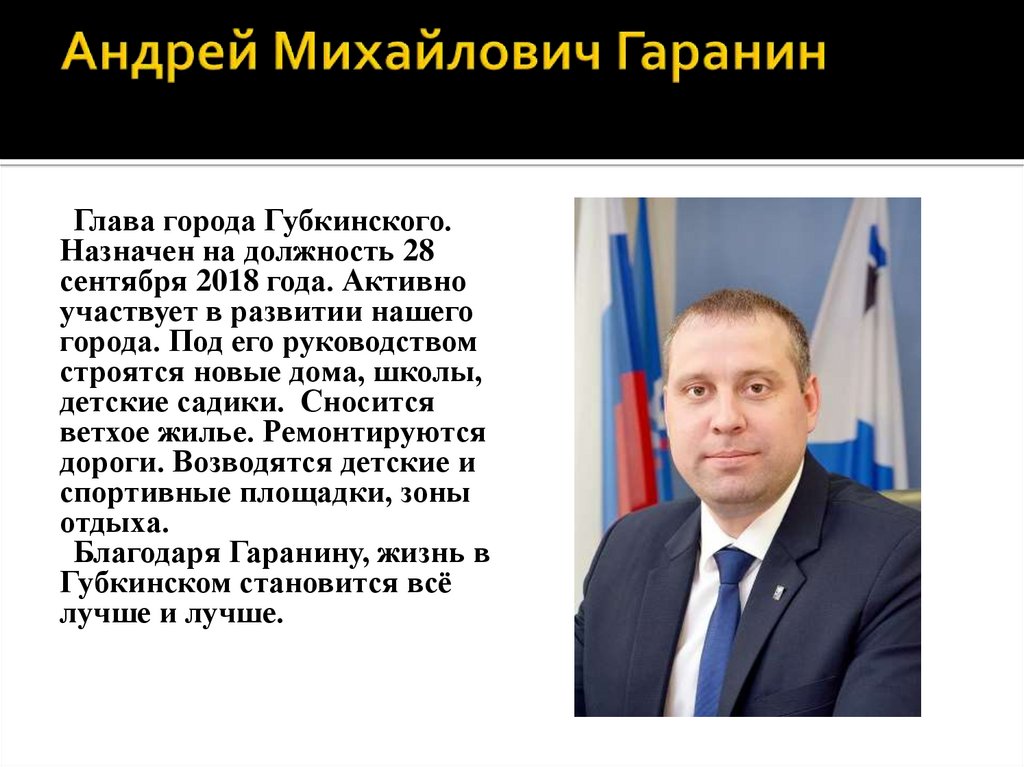 Андрей Михайлович Гаранин

Глава города Губкинского. Назначен на должность 28 сентября 2018 года. Активно участвует в развитии нашего города. Под его руководством строятся новые дома, школы, детские садики. Сносится ветхое жилье. Ремонтируются дороги. Возводятся детские и спортивные площадки, зоны отдыха.

Благодаря Гаранину, жизнь в Губкинском становится всё лучше и лучше.